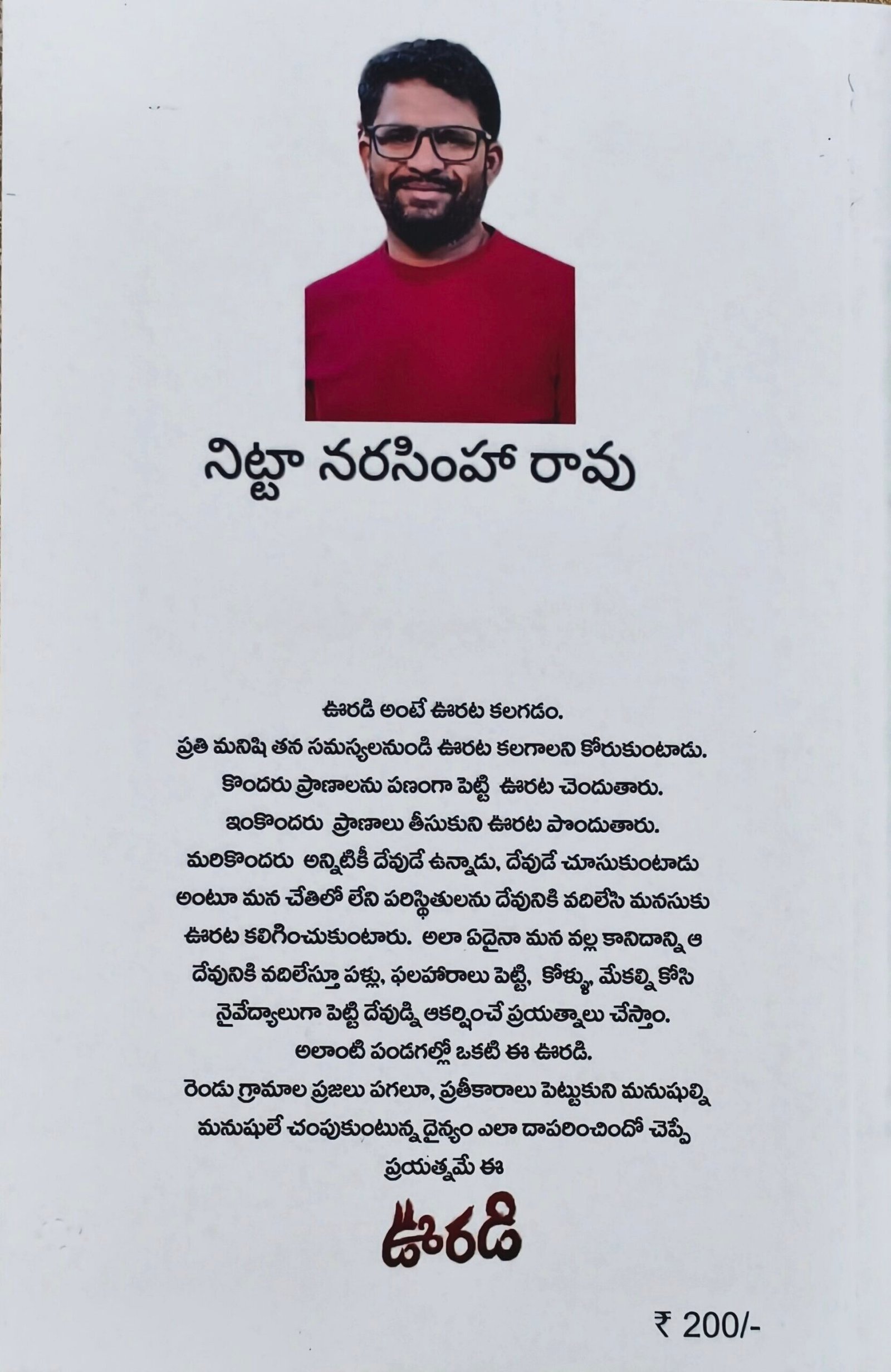 నిట్టా నరసింహా రావు

ఊరడి అంటే ఊరట కలగడం.
ప్రతి మనిషి తన సమస్యలనుండి ఊరట కలగాలని కోరుకుంటాడు.
కొందరు ప్రాణాలను పణంగా పెట్టి ఊరట చెందుతారు.
ఇంకొందరు ప్రాణాలు తీసుకుని ఊరట పొందుతారు.
మరికొందరు అన్నిటికీ దేవుడే ఉన్నాడు, దేవుడే చూసుకుంటాడు అంటూ మన చేతిలో లేని పరిస్థితులను దేవునికి వదిలేసి మనసుకు ఊరట కలిగించుకుంటారు. అలా ఏదైనా మన వల్ల కానిదాన్ని ఆ దేవునికి వదిలేస్తూ పళ్లు, ఫలహారాలు పెట్టి, కోళ్ళు, మేకల్ని కోసి నైవేద్యాలుగా పెట్టి దేవుడ్ని ఆకర్షించే ప్రయత్నాలు చేస్తాం.
అలాంటి పండగల్లో ఒకటి ఈ ఊరడి.
రెండు గ్రామాల ప్రజలు పగలూ, ప్రతీకారాలు పెట్టుకుని మనుషుల్ని మనుషులే చంపుకుంటున్న దైన్యం ఎలా దాపరించిందో చెప్పే ప్రయత్నమే ఈ

ఊరడి

₹ 200/-